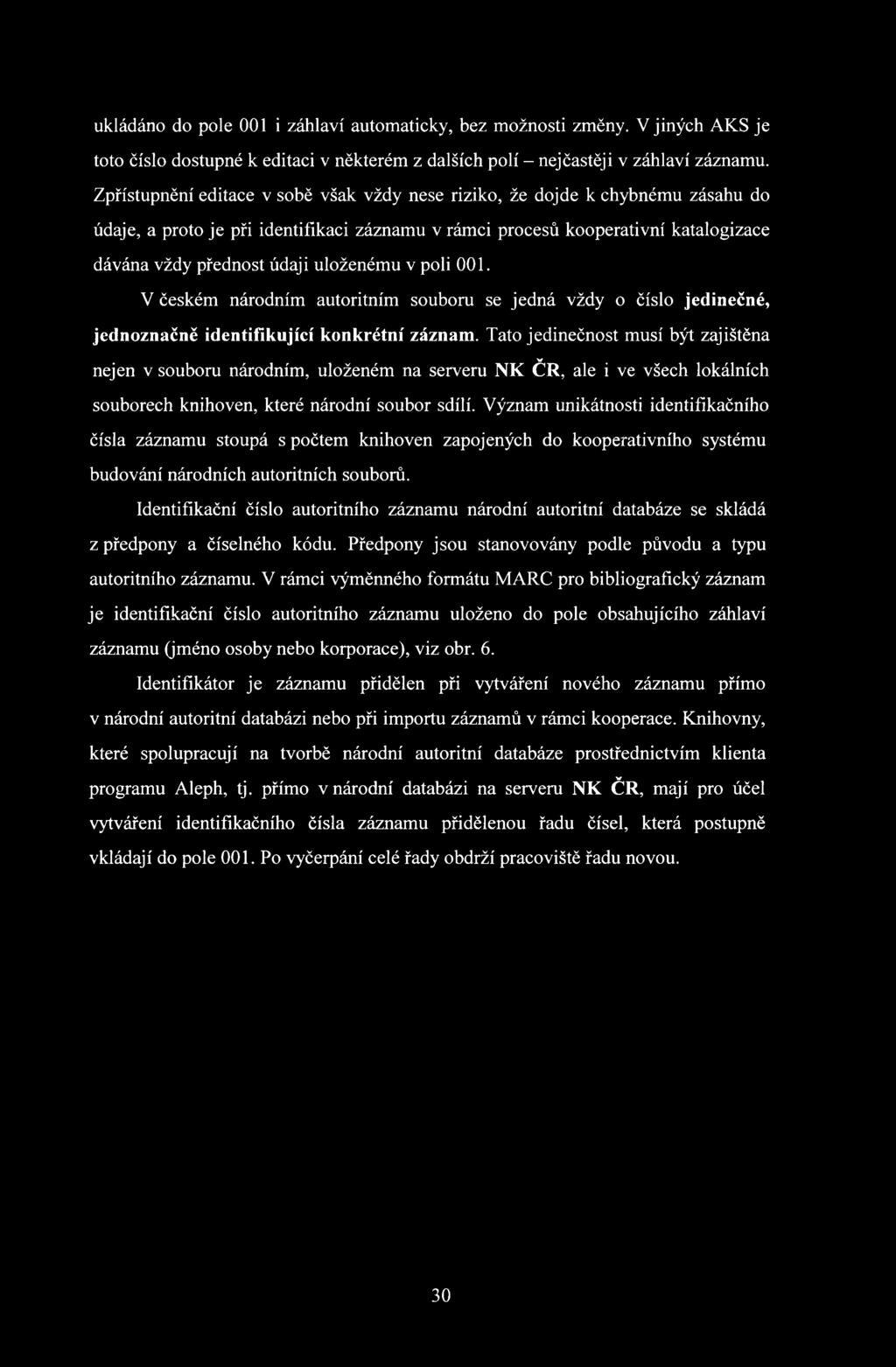 ukládáno do pole 001 i záhlaví automaticky, bez možnosti změny. V jiných AKS je toto číslo dostupné k editaci v některém z dalších polí – nejčastěji v záhlaví záznamu. Zpřístupnění editace v sobě však vždy nese riziko, že dojde k chybnému zásahu do údaje, a proto je při identifikaci záznamu v rámci procesů kooperativní katalogizace dávána vždy přednost údaji uloženému v poli 001.

V českém národním autoritním souboru se jedná vždy o číslo jedinečné, jednoznačně identifikující konkrétní záznam. Tato jedinečnost musí být zajištěna nejen v souboru národním, uloženém na serveru NK ČR, ale i ve všech lokálních souborech knihoven, které národní soubor sdílí. Význam unikátnosti identifikačního čísla záznamu stoupá s počtem knihoven zapojených do kooperativního systému budování národních autoritních souborů.

Identifikační číslo autoritního záznamu národní autoritní databáze se skládá z předpony a číselného kódu. Předpony jsou stanovovány podle původu a typu autoritního záznamu. V rámci výměnného formátu MARC pro bibliografický záznam je identifikační číslo autoritního záznamu uloženo do pole obsahujícího záhlaví záznamu (jméno osoby nebo korporace), viz obr. 6.

Identifikátor je záznamu přidělen při vytváření nového záznamu přímo v národní autoritní databázi nebo při importu záznamů v rámci kooperace. Knihovny, které spolupracují na tvorbě národní autoritní databáze prostřednictvím klienta programu Aleph, tj. přímo v národní databázi na serveru NK ČR, mají pro účel vytváření identifikačního čísla záznamu přidělenou řadu čísel, která postupně vkládají do pole 001. Po vyčerpání celé řady obdrží pracoviště řadu novou.

30